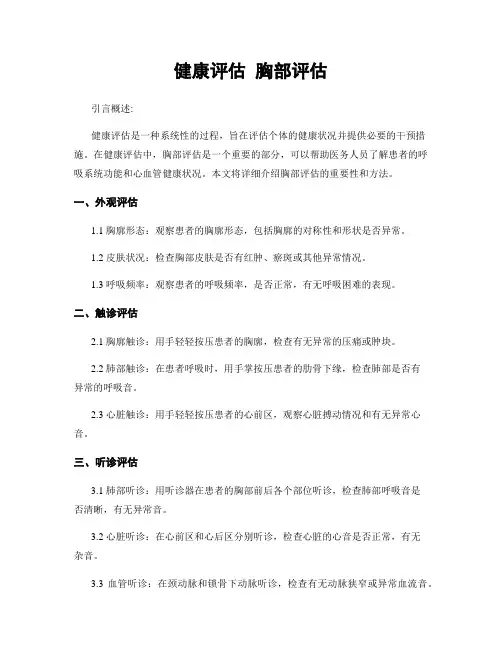 健康评估 胸部评估

引言概述:

健康评估是一种系统性的过程，旨在评估个体的健康状况并提供必要的干预措施。在健康评估中，胸部评估是一个重要的部分，可以帮助医务人员了解患者的呼吸系统功能和心血管健康状况。本文将详细介绍胸部评估的重要性和方法。

一、外观评估

1.1 胸廓形态：观察患者的胸廓形态，包括胸廓的对称性和形状是否异常。

1.2 皮肤状况：检查胸部皮肤是否有红肿、瘀斑或其他异常情况。

1.3 呼吸频率：观察患者的呼吸频率，是否正常，有无呼吸困难的表现。

二、触诊评估

2.1 胸廓触诊：用手轻轻按压患者的胸廓，检查有无异常的压痛或肿块。

2.2 肺部触诊：在患者呼吸时，用手掌按压患者的肋骨下缘，检查肺部是否有异常的呼吸音。

2.3 心脏触诊：用手轻轻按压患者的心前区，观察心脏搏动情况和有无异常心音。

三、听诊评估

3.1 肺部听诊：用听诊器在患者的胸部前后各个部位听诊，检查肺部呼吸音是否清晰，有无异常音。

3.2 心脏听诊：在心前区和心后区分别听诊，检查心脏的心音是否正常，有无杂音。

3.3 血管听诊：在颈动脉和锁骨下动脉听诊，检查有无动脉狭窄或异常血流音。